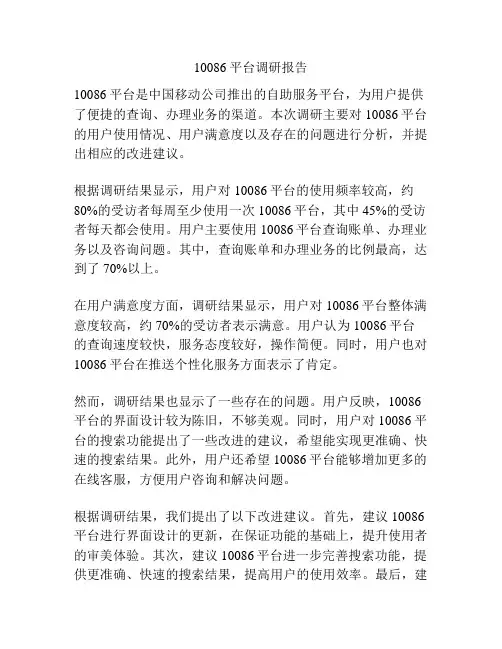 10086 平台调研报告

10086 平台是中国移动公司推出的自助服务平台，为用户提供了便捷的查询、办理业务的渠道。本次调研主要对 10086 平台的用户使用情况、用户满意度以及存在的问题进行分析，并提出相应的改进建议。

根据调研结果显示，用户对 10086 平台的使用频率较高，约 80%的受访者每周至少使用一次 10086 平台，其中 45%的受访者每天都会使用。用户主要使用 10086 平台查询账单、办理业务以及咨询问题。其中，查询账单和办理业务的比例最高，达到了 70%以上。

在用户满意度方面，调研结果显示，用户对 10086 平台整体满意度较高，约 70%的受访者表示满意。用户认为 10086 平台的查询速度较快，服务态度较好，操作简便。同时，用户也对 10086 平台在推送个性化服务方面表示了肯定。

然而，调研结果也显示了一些存在的问题。用户反映，10086 平台的界面设计较为陈旧，不够美观。同时，用户对 10086 平台的搜索功能提出了一些改进的建议，希望能实现更准确、快速的搜索结果。此外，用户还希望 10086 平台能够增加更多的在线客服，方便用户咨询和解决问题。

根据调研结果，我们提出了以下改进建议。首先，建议 10086 平台进行界面设计的更新，在保证功能的基础上，提升使用者的审美体验。其次，建议 10086 平台进一步完善搜索功能，提供更准确、快速的搜索结果，提高用户的使用效率。最后，建